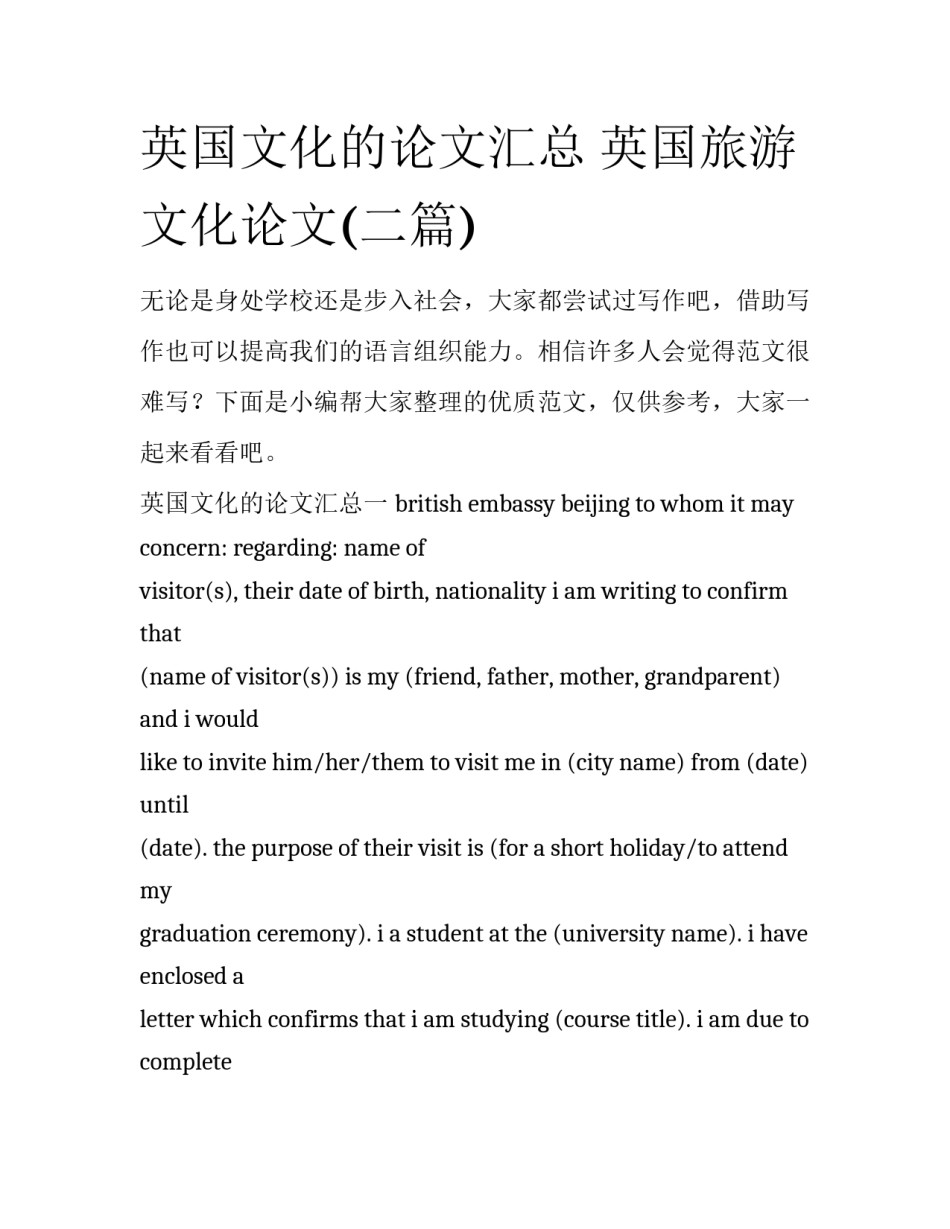 英国文化的论文汇总 英国旅游文化论文(二篇)

无论是身处学校还是步入社会，大家都尝试过写作吧，借助写作也可以提高我们的语言组织能力。相信许多人会觉得范文很难写？下面是小编帮大家整理的优质范文，仅供参考，大家一起来看看吧。

英国文化的论文汇总一 british embassy beijing to whom it may concern: regarding: name of
visitor(s), their date of birth, nationality i am writing to confirm that
(name of visitor(s)) is my (friend, father, mother, grandparent) and i would
like to invite him/her/them to visit me in (city name) from (date) until
(date). the purpose of their visit is (for a short holiday/to attend my
graduation ceremony). i a student at the (university name). i have enclosed a
letter which confirms that i am studying (course title). i am due to complete